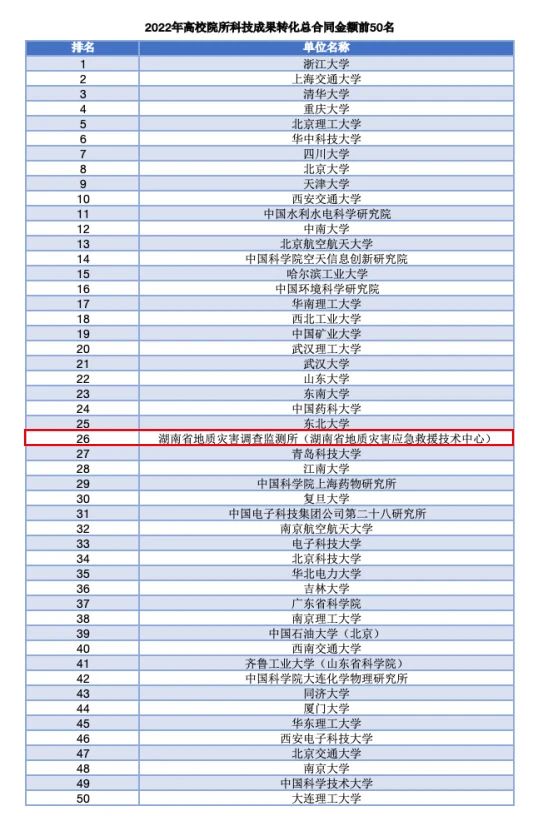 2022年高校院所科技成果转化总合同金额前50名

| 排名 | 单位名称 |
|---|---|
| 1 | 浙江大学 |
| 2 | 上海交通大学 |
| 3 | 清华大学 |
| 4 | 重庆大学 |
| 5 | 北京理工大学 |
| 6 | 华中科技大学 |
| 7 | 四川大学 |
| 8 | 北京大学 |
| 9 | 天津大学 |
| 10 | 西安交通大学 |
| 11 | 中国水利水电科学研究院 |
| 12 | 中南大学 |
| 13 | 北京航空航天大学 |
| 14 | 中国科学院空天信息创新研究院 |
| 15 | 哈尔滨工业大学 |
| 16 | 中国环境科学研究院 |
| 17 | 华南理工大学 |
| 18 | 西北工业大学 |
| 19 | 中国矿业大学 |
| 20 | 武汉理工大学 |
| 21 | 武汉大学 |
| 22 | 山东大学 |
| 23 | 东南大学 |
| 24 | 中国药科大学 |
| 25 | 东北大学 |
| 26 | 湖南省地质灾害调查监测所（湖南省地质灾害应急救援技术中心） |
| 27 | 青岛科技大学 |
| 28 | 江南大学 |
| 29 | 中国科学院上海药物研究所 |
| 30 | 复旦大学 |
| 31 | 中国电子科技集团公司第二十八研究所 |
| 32 | 南京航空航天大学 |
| 33 | 电子科技大学 |
| 34 | 北京科技大学 |
| 35 | 华北电力大学 |
| 36 | 吉林大学 |
| 37 | 广东省科学院 |
| 38 | 南京理工大学 |
| 39 | 中国石油大学（北京） |
| 40 | 西南交通大学 |
| 41 | 齐鲁工业大学（山东省科学院） |
| 42 | 中国科学院大连化学物理研究所 |
| 43 | 同济大学 |
| 44 | 厦门大学 |
| 45 | 华东理工大学 |
| 46 | 西安电子科技大学 |
| 47 | 北京交通大学 |
| 48 | 南京大学 |
| 49 | 中国科学技术大学 |
| 50 | 大连理工大学 |